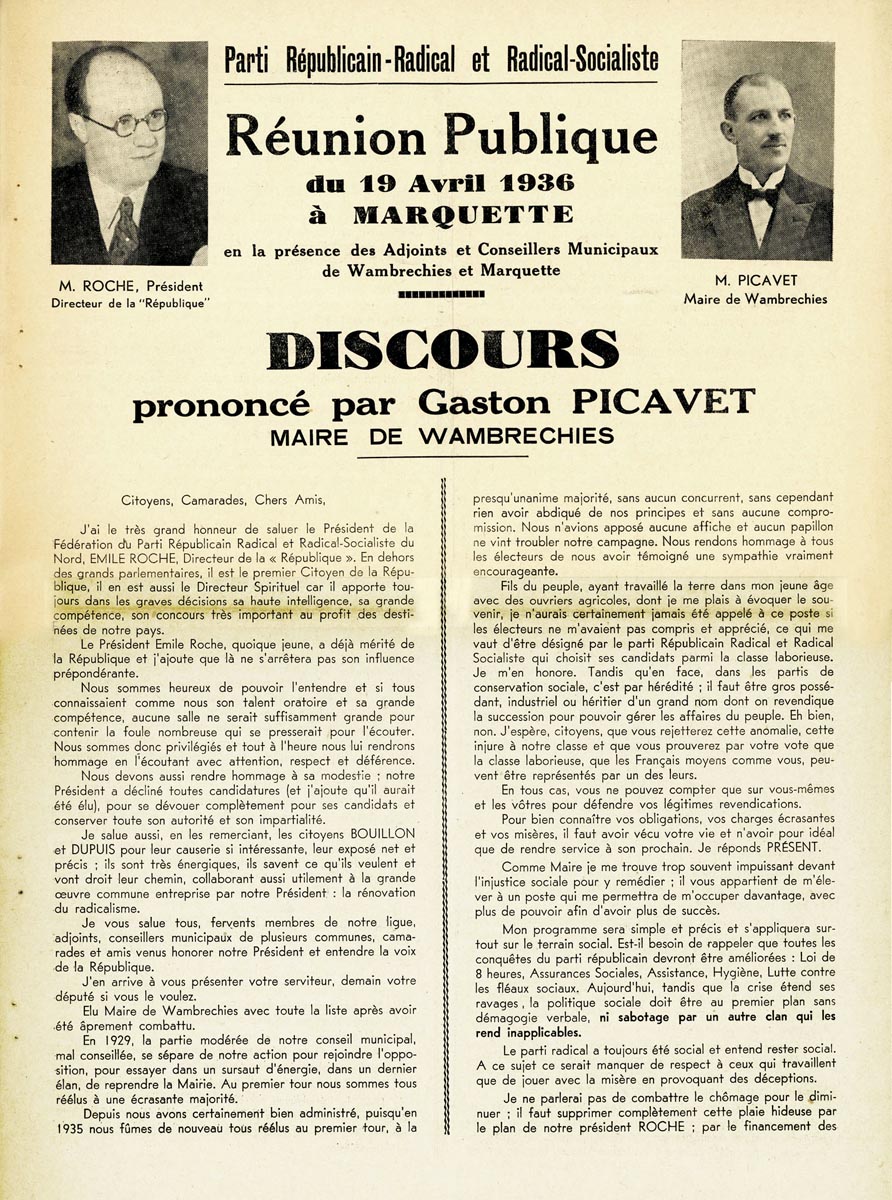 Parti Républicain-Radical et Radical-Socialiste

Réunion Publique
du 19 Avril 1936
à MARQUETTE
en la présence des Adjoints et Conseillers Municipaux de Wambrechies et Marquette

M. ROCHE, Président
Directeur de la "République"

M. PICAVET
Maire de Wambrechies

DISCOURS
prononcé par Gaston PICAVET
MAIRE DE WAMBRECHIES

Citoyens, Camarades, Chers Amis,

J'ai le très grand honneur de saluer le Président de la Fédération du Parti Républicain Radical et Radical-Socialiste du Nord, EMILE ROCHE, Directeur de la « République ». En dehors des grands parlementaires, il est le premier Citoyen de la République, il en est aussi le Directeur Spirituel car il apporte toujours dans les graves décisions sa haute intelligence, sa grande compétence, son concours très important au profit des destinées de notre pays.

Le Président Emile Roche, quoique jeune, a déjà mérité de la République et j'ajoute que là ne s'arrêtera pas son influence prépondérante.

Nous sommes heureux de pouvoir l'entendre et si tous connaissaient comme nous son talent oratoire et sa grande compétence, aucune salle ne serait suffisamment grande pour contenir la foule nombreuse qui se presserait pour l'écouter. Nous sommes donc privilégiés et tout à l'heure nous lui rendrons hommage en l'écoutant avec attention, respect et déférence.

Nous devons aussi rendre hommage à sa modestie ; notre Président a décliné toutes candidatures (et j'ajoute qu'il aurait été élu), pour se dévouer complètement pour ses candidats et conserver toute son autorité et son impartialité.

Je salue aussi, en les remerciant, les citoyens BOUILLON et DUPUIS pour leur causerie si intéressante, leur exposé net et précis ; ils sont très énergiques, ils savent ce qu'ils veulent et vont droit leur chemin, collaborant aussi utilement à la grande œuvre commune entreprise par notre Président : la rénovation du radicalisme.

Je vous salue tous, fervents membres de notre ligue, adjoints, conseillers municipaux de plusieurs communes, camarades et amis venus honorer notre Président et entendre la voix de la République.

J'en arrive à vous présenter votre serviteur, demain votre député si vous le voulez.

Elu Maire de Wambrechies avec toute la liste après avoir été âprement combattu.

En 1929, la partie modérée de notre conseil municipal, mal conseillée, se sépare de notre action pour rejoindre l'opposition, pour essayer dans un sursaut d'énergie, dans un dernier élan, de reprendre la Mairie. Au premier tour nous sommes tous réélus à une écrasante majorité.

Depuis nous avons certainement bien administré, puisqu'en 1935 nous fûmes de nouveau tous réélus au premier tour, à la presqu'unanime majorité, sans aucun concurrent, sans cependant rien avoir abdiqué de nos principes et sans aucune compromission. Nous n'avions apposé aucune affiche et aucun papillon ne vint troubler notre campagne. Nous rendons hommage à tous les électeurs de nous avoir témoigné une sympathie vraiment encourageante.

Fils du peuple, ayant travaillé la terre dans mon jeune âge avec des ouvriers agricoles, dont je me plais à évoquer le souvenir, je n'aurais certainement jamais été appelé à ce poste si les électeurs ne m'avaient pas compris et apprécié, ce qui me vaut d'être désigné par le parti Républicain Radical et Radical Socialiste qui choisit ses candidats parmi la classe laborieuse. Je m'en honore. Tandis qu'en face, dans les partis de conservation sociale, c'est par hérédité ; il faut être gros possédant, industriel ou héritier d'un grand nom dont on revendique la succession pour pouvoir gérer les affaires du peuple. Eh bien, non. J'espère, citoyens, que vous rejetterez cette anomalie, cette injure à notre classe et que vous prouverez par votre vote que la classe laborieuse, que les Français moyens comme vous, peuvent être représentés par un des leurs.

En tous cas, vous ne pouvez compter que sur vous-mêmes et les vôtres pour défendre vos légitimes revendications.

Pour bien connaître vos obligations, vos charges écrasantes et vos misères, il faut avoir vécu votre vie et n'avoir pour idéal que de rendre service à son prochain. Je réponds PRÉSENT.

Comme Maire je me trouve trop souvent impuissant devant l'injustice sociale pour y remédier ; il vous appartient de m'élever à un poste qui me permettra de m'occuper davantage, avec plus de pouvoir afin d'avoir plus de succès.

Mon programme sera simple et précis et s'appliquera surtout sur le terrain social. Est-il besoin de rappeler que toutes les conquêtes du parti républicain devront être améliorées : Loi de 8 heures, Assurances Sociales, Assistance, Hygiène, Lutte contre les fléaux sociaux. Aujourd'hui, tandis que la crise étend ses ravages, la politique sociale doit être au premier plan sans démagogie verbale, ni sabotage par un autre clan qui les rend inapplicables.

Le parti radical a toujours été social et entend rester social. A ce sujet ce serait manquer de respect à ceux qui travaillent que de jouer avec la misère en provoquant des déceptions.

Je ne parlerai pas de combattre le chômage pour le diminuer ; il faut supprimer complètement cette plaie hideuse par le plan de notre président ROCHE ; par le financement des